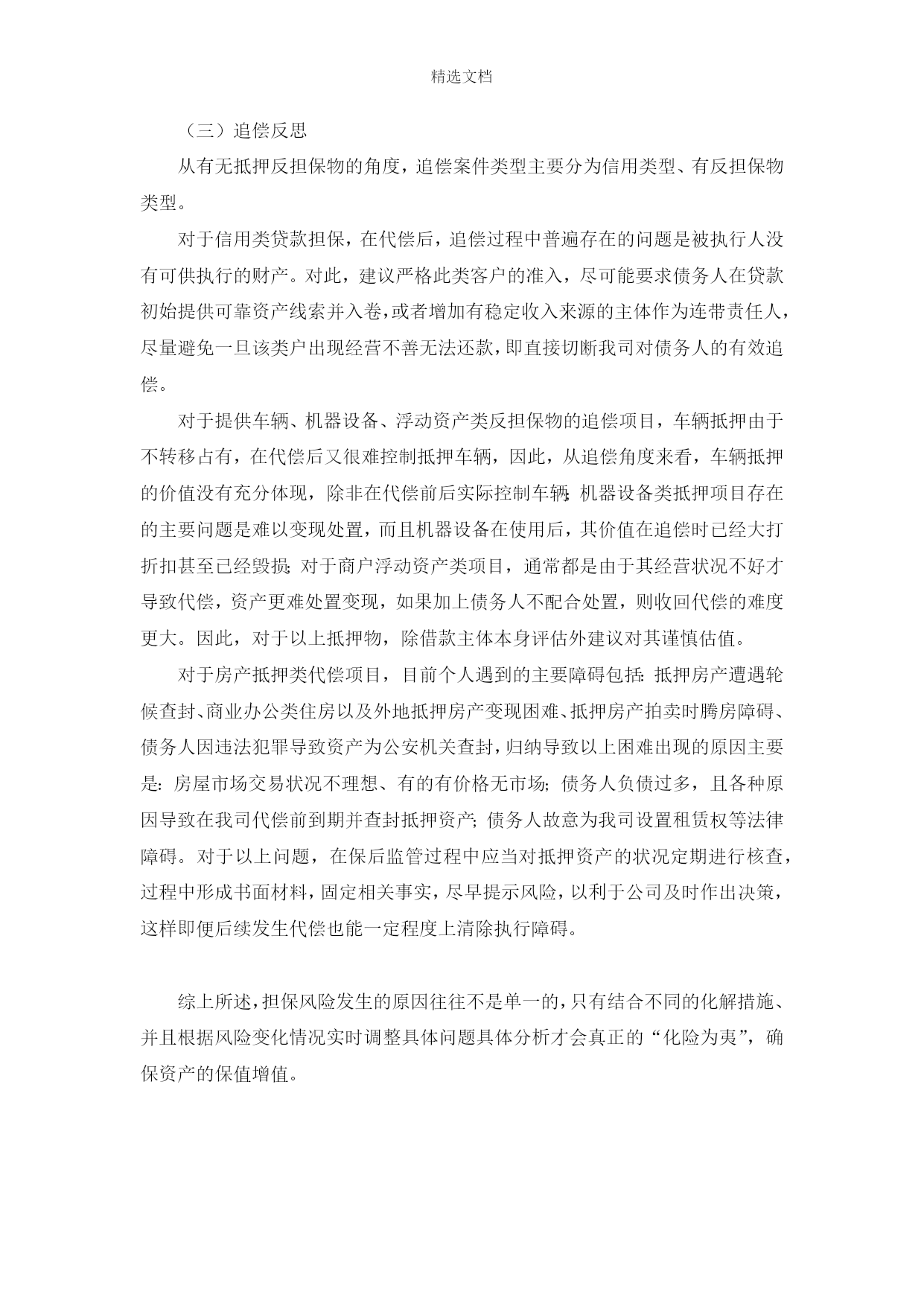 精选文档

（三）追偿反思

从有无抵押反担保物的角度，追偿案件类型主要分为信用类型、有反担保物类型。

对于信用类贷款担保，在代偿后，追偿过程中普遍存在的问题是被执行人没有可供执行的财产。对此，建议严格此类客户的准入，尽可能要求债务人在贷款初始提供可靠资产线索并入卷，或者增加有稳定收入来源的主体作为连带责任人，尽量避免一旦该类户出现经营不善无法还款，即直接切断我司对债务人的有效追偿。

对于提供车辆、机器设备、浮动资产类反担保物的追偿项目，车辆抵押由于不转移占有，在代偿后又很难控制抵押车辆，因此，从追偿角度来看，车辆抵押的价值没有充分体现，除非在代偿前后实际控制车辆;机器设备类抵押项目存在的主要问题是难以变现处置，而且机器设备在使用后，其价值在追偿时已经大打折扣甚至已经毁损;对于商户浮动资产类项目，通常都是由于其经营状况不好才导致代偿，资产更难处置变现，如果加上债务人不配合处置，则收回代偿的难度更大。因此，对于以上抵押物，除借款主体本身评估外建议对其谨慎估值。

对于房产抵押类代偿项目，目前个人遇到的主要障碍包括:抵押房产遭遇轮候查封、商业办公类住房以及外地抵押房产变现困难、抵押房产拍卖时腾房障碍、债务人因违法犯罪导致资产为公安机关查封，归纳导致以上困难出现的原因主要是:房屋市场交易状况不理想、有的有价格无市场;债务人负债过多，且各种原因导致在我司代偿前到期并查封抵押资产;债务人故意为我司设置租赁权等法律障碍。对于以上问题，在保后监管过程中应当对抵押资产的状况定期进行核查，过程中形成书面材料，固定相关事实，尽早提示风险，以利于公司及时作出决策，这样即便后续发生代偿也能一定程度上清除执行障碍。

综上所述，担保风险发生的原因往往不是单一的，只有结合不同的化解措施、并且根据风险变化情况实时调整具体问题具体分析才会真正的“化险为夷”，确保资产的保值增值。